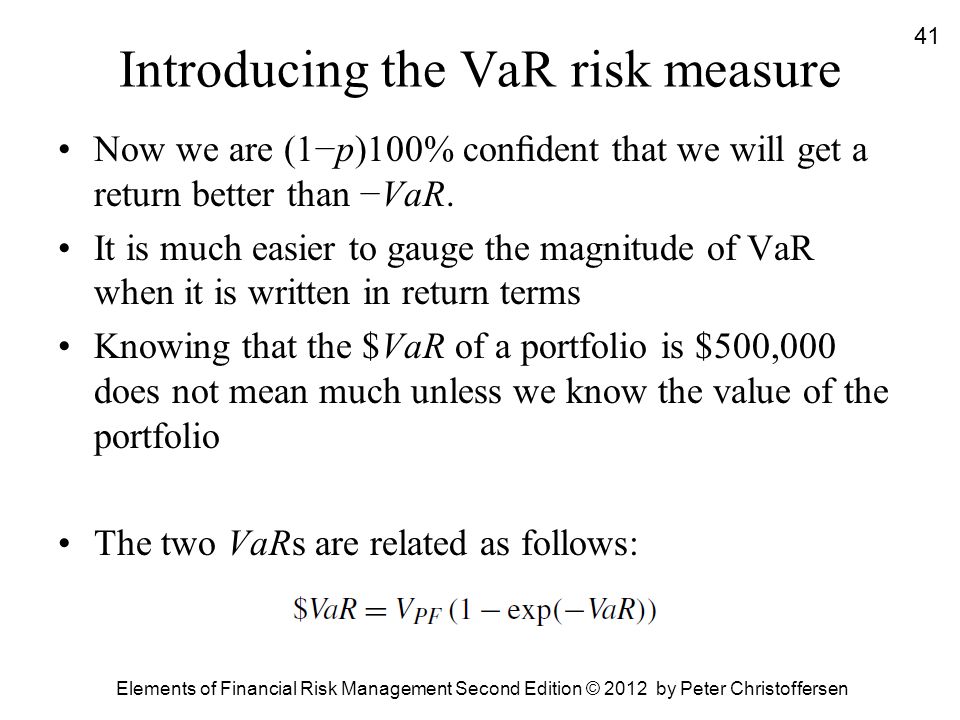 41

Introducing the VaR risk measure

• Now we are $(1-p)100\%$ confident that we will get a return better than $-VaR$.

• It is much easier to gauge the magnitude of VaR when it is written in return terms

• Knowing that the $\$VaR$ of a portfolio is \$500,000 does not mean much unless we know the value of the portfolio

• The two $VaR$s are related as follows:

$\$VaR = V_{PF}(1 - \exp(-VaR))$

Elements of Financial Risk Management Second Edition © 2012 by Peter Christoffersen